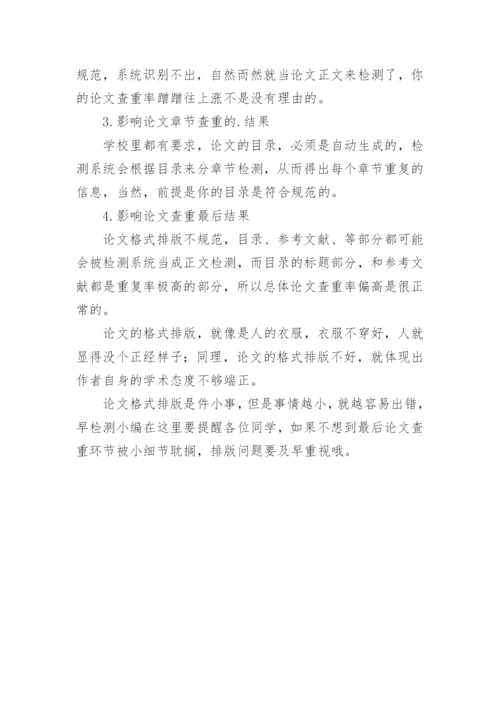 规范，系统识别不出，自然而然就当论文正文来检测了，你的论文查重率蹭蹭往上涨不是没有理由的。

3.影响论文章节查重的.结果

学校里都有要求，论文的目录，必须是自动生成的，检测系统会根据目录来分章节检测，从而得出每个章节重复的信息，当然，前提是你的目录是符合规范的。

4.影响论文查重最后结果

论文格式排版不规范，目录、参考文献、等部分都可能会被检测系统当成正文检测，而目录的标题部分，和参考文献都是重复率极高的部分，所以总体论文查重率偏高是很正常的。

论文的格式排版，就像是人的衣服，衣服不穿好，人就显得没个正经样子；同理，论文的格式排版不好，就体现出作者自身的学术态度不够端正。

论文格式排版是件小事，但是事情越小，就越容易出错，早检测小编在这里要提醒各位同学，如果不想到最后论文查重环节被小细节耽搁，排版问题要及早重视哦。